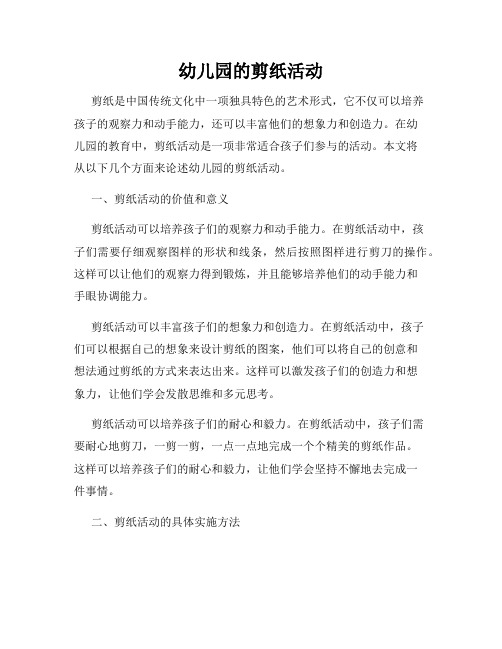 幼儿园的剪纸活动

剪纸是中国传统文化中一项独具特色的艺术形式，它不仅可以培养孩子的观察力和动手能力，还可以丰富他们的想象力和创造力。在幼儿园的教育中，剪纸活动是一项非常适合孩子们参与的活动。本文将从以下几个方面来论述幼儿园的剪纸活动。

一、剪纸活动的价值和意义

剪纸活动可以培养孩子们的观察力和动手能力。在剪纸活动中，孩子们需要仔细观察图样的形状和线条，然后按照图样进行剪刀的操作。这样可以让他们的观察力得到锻炼，并且能够培养他们的动手能力和手眼协调能力。

剪纸活动可以丰富孩子们的想象力和创造力。在剪纸活动中，孩子们可以根据自己的想象来设计剪纸的图案，他们可以将自己的创意和想法通过剪纸的方式来表达出来。这样可以激发孩子们的创造力和想象力，让他们学会发散思维和多元思考。

剪纸活动可以培养孩子们的耐心和毅力。在剪纸活动中，孩子们需要耐心地剪刀，一剪一剪，一点一点地完成一个个精美的剪纸作品。这样可以培养孩子们的耐心和毅力，让他们学会坚持不懈地去完成一件事情。

二、剪纸活动的具体实施方法